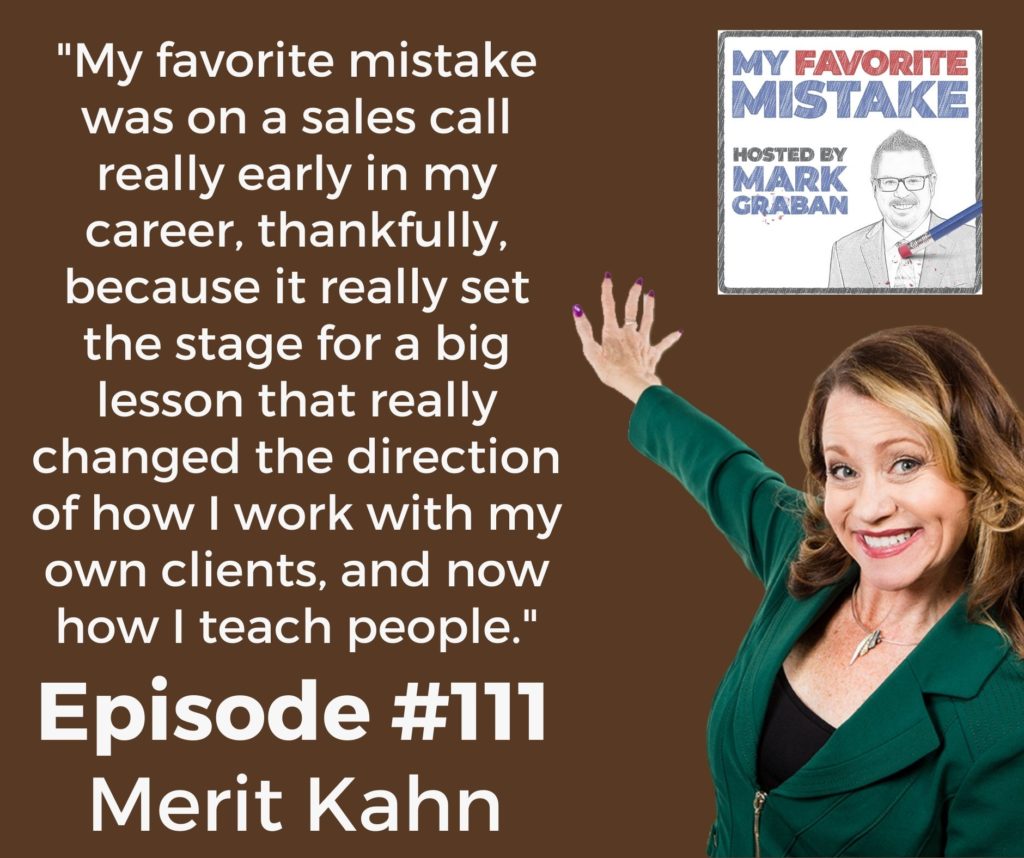 "My favorite mistake was on a sales call really early in my career, thankfully, because it really set the stage for a big lesson that really changed the direction of how I work with my own clients, and now how I teach people."

Episode #111
Merit Kahn

MY FAVORITE MISTAKE
HOSTED BY
MARK GRABAN